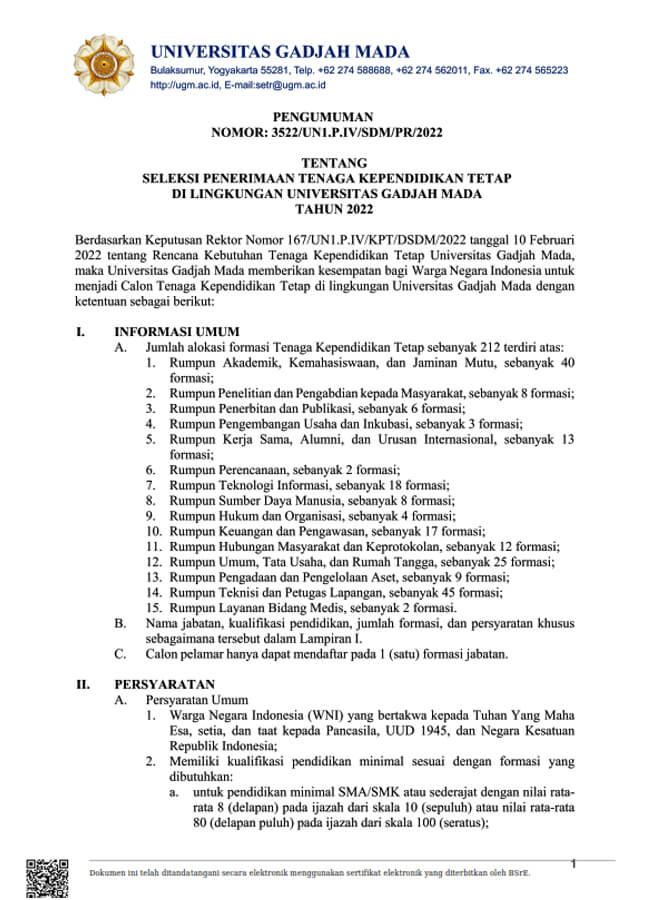 UNIVERSITAS GADJAH MADA
Bulaksumur, Yogyakarta 55281, Telp. +62 274 588688, +62 274 562011, Fax. +62 274 565223
http://ugm.ac.id, E-mail:setr@ugm.ac.id

PENGUMUMAN
NOMOR: 3522/UN1.P.IV/SDM/PR/2022

TENTANG
SELEKSI PENERIMAAN TENAGA KEPENDIDIKAN TETAP
DI LINGKUNGAN UNIVERSITAS GADJAH MADA
TAHUN 2022

Berdasarkan Keputusan Rektor Nomor 167/UN1.P.IV/KPT/DSDM/2022 tanggal 10 Februari 2022 tentang Rencana Kebutuhan Tenaga Kependidikan Tetap Universitas Gadjah Mada, maka Universitas Gadjah Mada memberikan kesempatan bagi Warga Negara Indonesia untuk menjadi Calon Tenaga Kependidikan Tetap di lingkungan Universitas Gadjah Mada dengan ketentuan sebagai berikut:

I. INFORMASI UMUM
A. Jumlah alokasi formasi Tenaga Kependidikan Tetap sebanyak 212 terdiri atas:
1. Rumpun Akademik, Kemahasiswaan, dan Jaminan Mutu, sebanyak 40 formasi;
2. Rumpun Penelitian dan Pengabdian kepada Masyarakat, sebanyak 8 formasi;
3. Rumpun Penerbitan dan Publikasi, sebanyak 6 formasi;
4. Rumpun Pengembangan Usaha dan Inkubasi, sebanyak 3 formasi;
5. Rumpun Kerja Sama, Alumni, dan Urusan Internasional, sebanyak 13 formasi;
6. Rumpun Perencanaan, sebanyak 2 formasi;
7. Rumpun Teknologi Informasi, sebanyak 18 formasi;
8. Rumpun Sumber Daya Manusia, sebanyak 8 formasi;
9. Rumpun Hukum dan Organisasi, sebanyak 4 formasi;
10. Rumpun Keuangan dan Pengawasan, sebanyak 17 formasi;
11. Rumpun Hubungan Masyarakat dan Keprotokolan, sebanyak 12 formasi;
12. Rumpun Umum, Tata Usaha, dan Rumah Tangga, sebanyak 25 formasi;
13. Rumpun Pengadaan dan Pengelolaan Aset, sebanyak 9 formasi;
14. Rumpun Teknisi dan Petugas Lapangan, sebanyak 45 formasi;
15. Rumpun Layanan Bidang Medis, sebanyak 2 formasi.
B. Nama jabatan, kualifikasi pendidikan, jumlah formasi, dan persyaratan khusus sebagaimana tersebut dalam Lampiran I.
C. Calon pelamar hanya dapat mendaftar pada 1 (satu) formasi jabatan.

II. PERSYARATAN
A. Persyaratan Umum
1. Warga Negara Indonesia (WNI) yang bertakwa kepada Tuhan Yang Maha Esa, setia, dan taat kepada Pancasila, UUD 1945, dan Negara Kesatuan Republik Indonesia;
2. Memiliki kualifikasi pendidikan minimal sesuai dengan formasi yang dibutuhkan:
a. untuk pendidikan minimal SMA/SMK atau sederajat dengan nilai rata-rata 8 (delapan) pada ijazah dari skala 10 (sepuluh) atau nilai rata-rata 80 (delapan puluh) pada ijazah dari skala 100 (seratus);

1
Dokumen ini telah ditandatangani secara elektronik menggunakan sertifikat elektronik yang diterbitkan oleh BSrE.